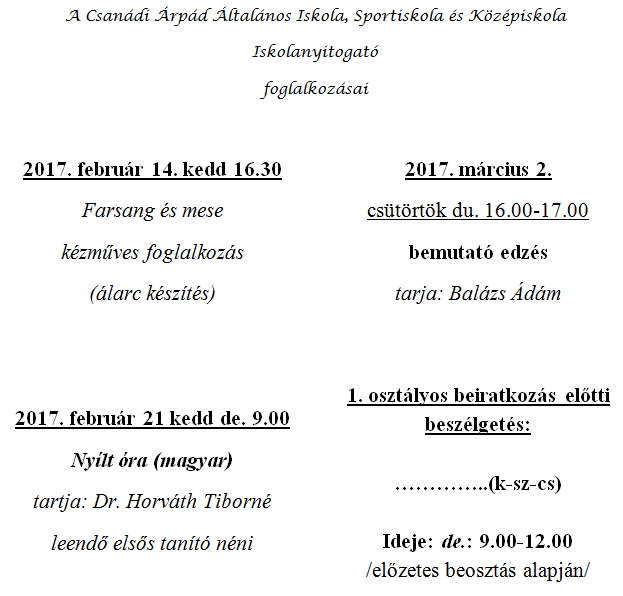 A Csanádi Árpád Általános Iskola, Sportiskola és Középiskola

Iskolanyitogató

foglalkozásai

2017. február 14. kedd 16.30

Farsang és mese

kézműves foglalkozás

(álarc készítés)

2017. február 21 kedd de. 9.00

Nyílt óra (magyar)

tartja: Dr. Horváth Tiborné

leendő elsős tanító néni

2017. március 2.

csütörtök du. 16.00-17.00

bemutató edzés

tarja: Balázs Ádám

1. osztályos beiratkozás előtti beszélgetés:

…………..(k-sz-cs)

Ideje: de.: 9.00-12.00
/előzetes beosztás alapján/